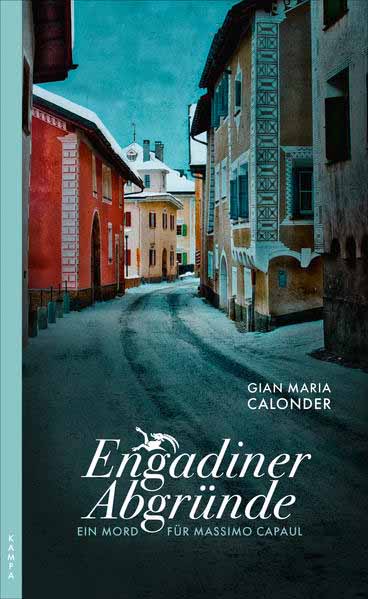 GIAN MARIA
CALONDER

Engadiner
Abgründe
EIN MORD FÜR MASSIMO CAPAUL

KAMPA